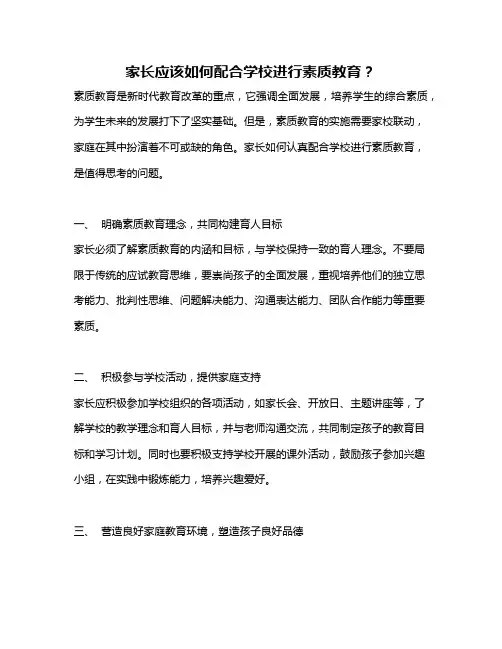 家长应该如何配合学校进行素质教育？

素质教育是新时代教育改革的重点，它强调全面发展，培养学生的综合素质，为学生未来的发展打下了坚实基础。但是，素质教育的实施需要家校联动，家庭在其中扮演着不可或缺的角色。家长如何认真配合学校进行素质教育，是值得思考的问题。

一、 明确素质教育理念，共同构建育人目标

家长必须了解素质教育的内涵和目标，与学校保持一致的育人理念。不要局限于传统的应试教育思维，要崇尚孩子的全面发展，重视培养他们的独立思考能力、批判性思维、问题解决能力、沟通表达能力、团队合作能力等重要素质。

二、 积极参与学校活动，提供家庭支持

家长应积极参加学校组织的各项活动，如家长会、开放日、主题讲座等，了解学校的教学理念和育人目标，并与老师沟通交流，共同制定孩子的教育目标和学习计划。同时也要积极支持学校开展的课外活动，鼓励孩子参加兴趣小组，在实践中锻炼能力，培养兴趣爱好。

三、 营造良好家庭教育环境，塑造孩子良好品德